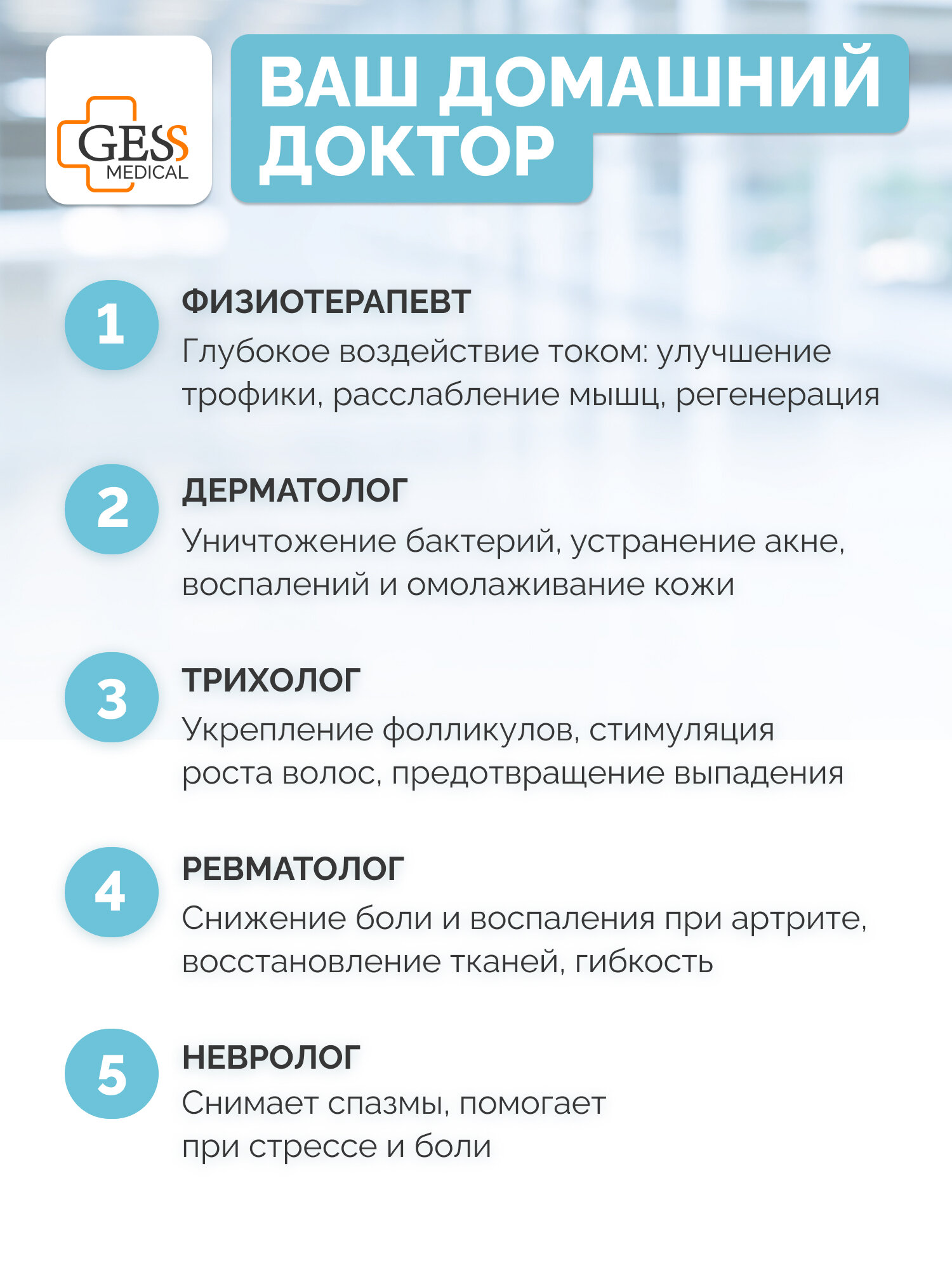 GESS MEDICAL

ВАШ ДОМАШНИЙ ДОКТОР

1
ФИЗИОТЕРАПЕВТ
Глубокое воздействие током: улучшение трофики, расслабление мышц, регенерация

2
ДЕРМАТОЛОГ
Уничтожение бактерий, устранение акне, воспалений и омолаживание кожи

3
ТРИХОЛОГ
Укрепление фолликулов, стимуляция роста волос, предотвращение выпадения

4
РЕВМАТОЛОГ
Снижение боли и воспаления при артрите, восстановление тканей, гибкость

5
НЕВРОЛОГ
Снимает спазмы, помогает при стрессе и боли